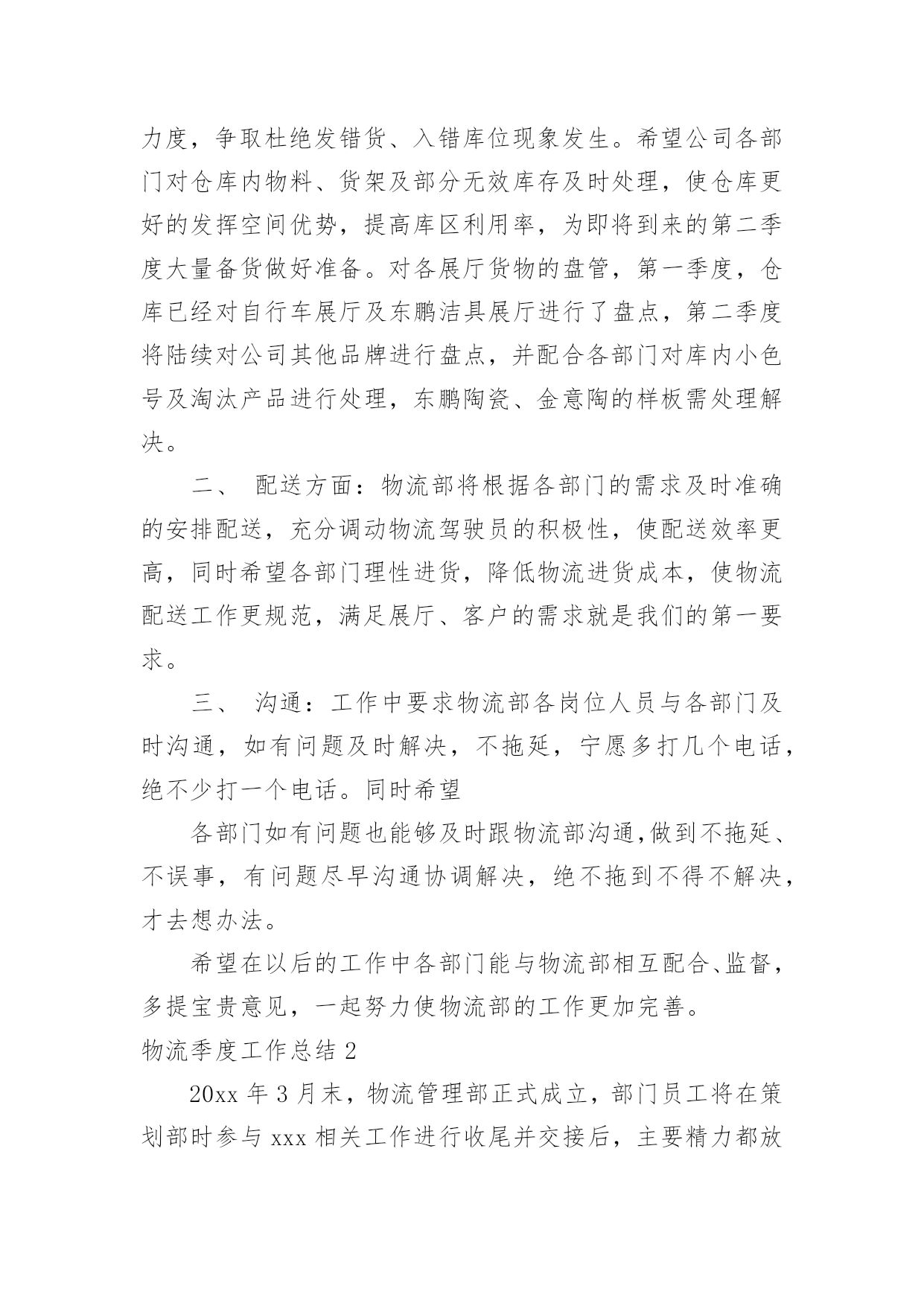 力度，争取杜绝发错货、入错库位现象发生。希望公司各部门对仓库内物料、货架及部分无效库存及时处理，使仓库更好的发挥空间优势，提高库区利用率，为即将到来的第二季度大量备货做好准备。对各展厅货物的盘管，第一季度，仓库已经对自行车展厅及东鹏洁具展厅进行了盘点，第二季度将陆续对公司其他品牌进行盘点，并配合各部门对库内小色号及淘汰产品进行处理，东鹏陶瓷、金意陶的样板需处理解决。

二、 配送方面：物流部将根据各部门的需求及时准确的安排配送，充分调动物流驾驶员的积极性，使配送效率更高，同时希望各部门理性进货，降低物流进货成本，使物流配送工作更规范，满足展厅、客户的需求就是我们的第一要求。

三、 沟通：工作中要求物流部各岗位人员与各部门及时沟通，如有问题及时解决，不拖延，宁愿多打几个电话，绝不少打一个电话。同时希望

各部门如有问题也能够及时跟物流部沟通,做到不拖延、不误事，有问题尽早沟通协调解决，绝不拖到不得不解决，才去想办法。

希望在以后的工作中各部门能与物流部相互配合、监督，多提宝贵意见，一起努力使物流部的工作更加完善。

物流季度工作总结 2

20xx 年 3 月末，物流管理部正式成立，部门员工将在策划部时参与 xxx 相关工作进行收尾并交接后，主要精力都放